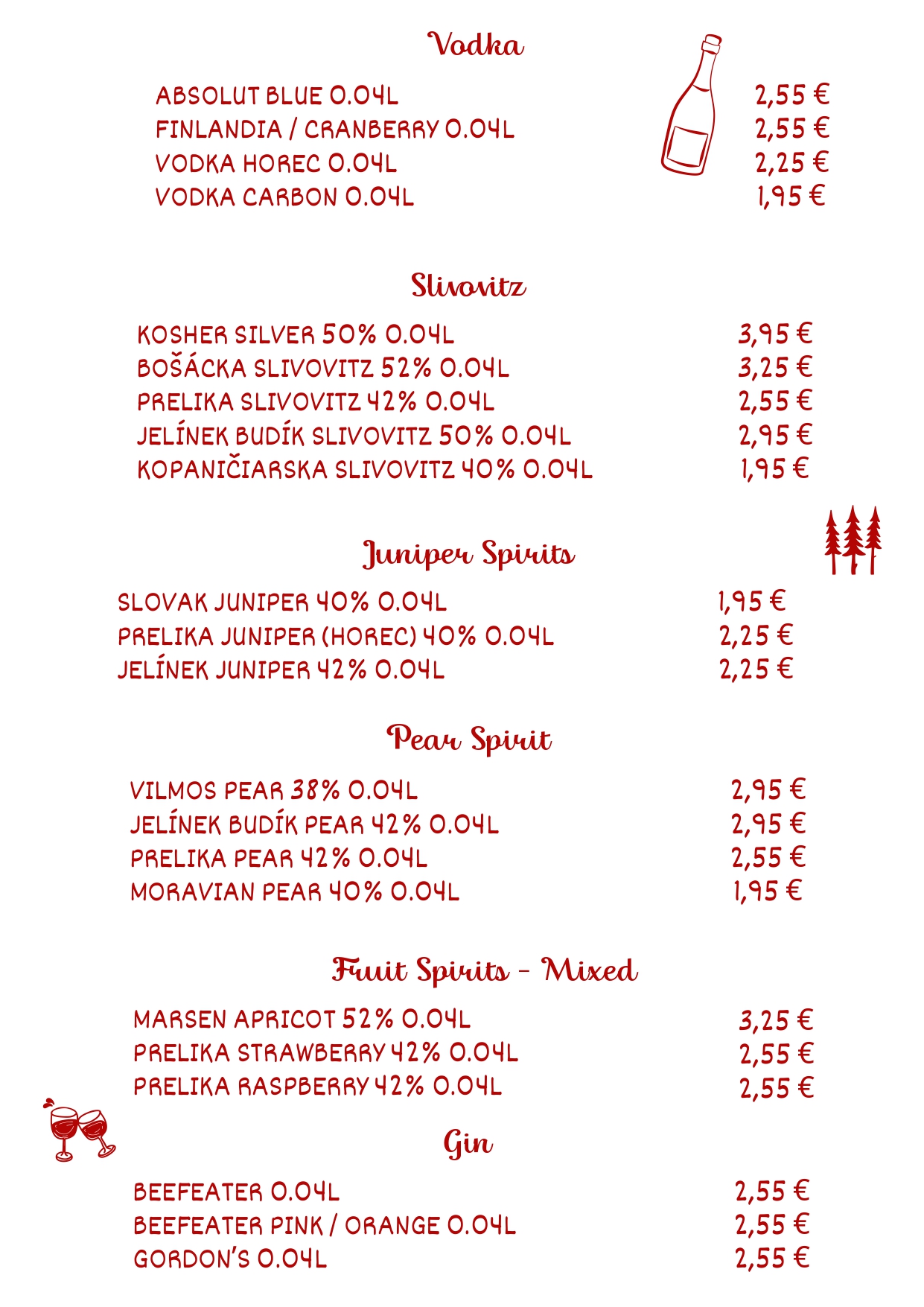 Vodka

ABSOLUT BLUE 0.04L 2,55 €
FINLANDIA / CRANBERRY 0.04L 2,55 €
VODKA HOREC 0.04L 2,25 €
VODKA CARBON 0.04L 1,95 €

Slivovitz

KOSHER SILVER 50% 0.04L 3,95 €
BOŠÁCKA SLIVOVITZ 52% 0.04L 3,25 €
PRELIKA SLIVOVITZ 42% 0.04L 2,55 €
JELÍNEK BUDÍK SLIVOVITZ 50% 0.04L 2,95 €
KOPANIČIARSKA SLIVOVITZ 40% 0.04L 1,95 €

Juniper Spirits

SLOVAK JUNIPER 40% 0.04L 1,95 €
PRELIKA JUNIPER (HOREC) 40% 0.04L 2,25 €
JELÍNEK JUNIPER 42% 0.04L 2,25 €

Pear Spirit

VILMOS PEAR 38% 0.04L 2,95 €
JELÍNEK BUDÍK PEAR 42% 0.04L 2,95 €
PRELIKA PEAR 42% 0.04L 2,55 €
MORAVIAN PEAR 40% 0.04L 1,95 €

Fruit Spirits - Mixed

MARSEN APRICOT 52% 0.04L 3,25 €
PRELIKA STRAWBERRY 42% 0.04L 2,55 €
PRELIKA RASPBERRY 42% 0.04L 2,55 €

Gin

BEEFEATER 0.04L 2,55 €
BEEFEATER PINK / ORANGE 0.04L 2,55 €
GORDON'S 0.04L 2,55 €